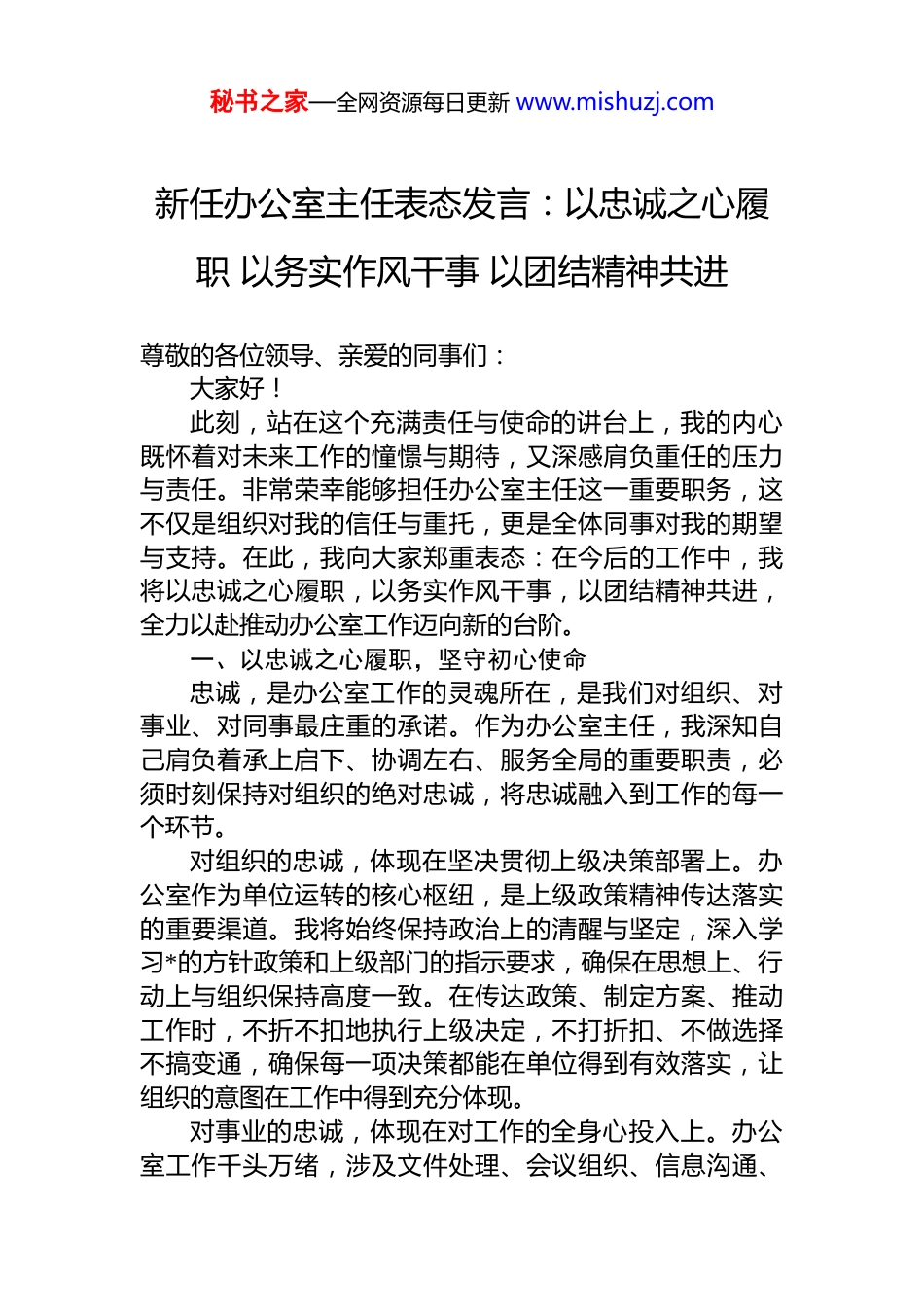 秘书之家—全网资源每日更新 www.mishuzj.com

新任办公室主任表态发言：以忠诚之心履职 以务实作风干事 以团结精神共进

尊敬的各位领导、亲爱的同事们：

大家好！

此刻，站在这个充满责任与使命的讲台上，我的内心既怀着对未来工作的憧憬与期待，又深感肩负重任的压力与责任。非常荣幸能够担任办公室主任这一重要职务，这不仅是组织对我的信任与重托，更是全体同事对我的期望与支持。在此，我向大家郑重表态：在今后的工作中，我将以忠诚之心履职，以务实作风干事，以团结精神共进，全力以赴推动办公室工作迈向新的台阶。

一、以忠诚之心履职，坚守初心使命

忠诚，是办公室工作的灵魂所在，是我们对组织、对事业、对同事最庄重的承诺。作为办公室主任，我深知自己肩负着承上启下、协调左右、服务全局的重要职责，必须时刻保持对组织的绝对忠诚，将忠诚融入到工作的每一个环节。

对组织的忠诚，体现在坚决贯彻上级决策部署上。办公室作为单位运转的核心枢纽，是上级政策精神传达落实的重要渠道。我将始终保持政治上的清醒与坚定，深入学习*的方针政策和上级部门的指示要求，确保在思想上、行动上与组织保持高度一致。在传达政策、制定方案、推动工作时，不折不扣地执行上级决定，不打折扣、不做选择不搞变通，确保每一项决策都能在单位得到有效落实，让组织的意图在工作中得到充分体现。

对事业的忠诚，体现在对工作的全身心投入上。办公室工作千头万绪，涉及文件处理、会议组织、信息沟通、